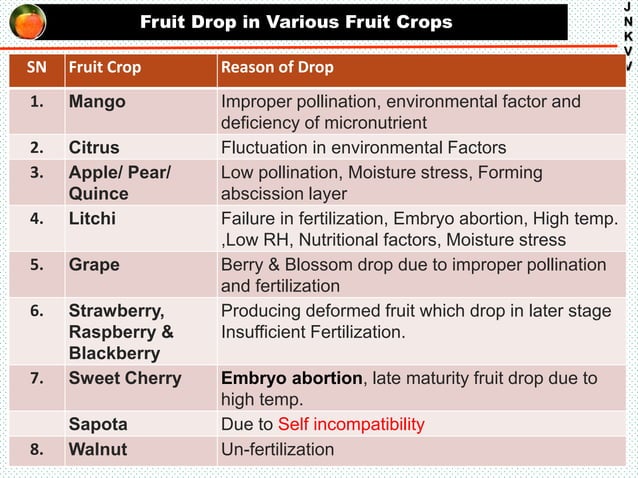 Fruit Drop in Various Fruit Crops

J N K V V

| SN | Fruit Crop | Reason of Drop |
|---|---|---|
| 1. | Mango | Improper pollination, environmental factor and deficiency of micronutrient |
| 2. | Citrus | Fluctuation in environmental Factors |
| 3. | Apple/ Pear/ Quince | Low pollination, Moisture stress, Forming abscission layer |
| 4. | Litchi | Failure in fertilization, Embryo abortion, High temp. ,Low RH, Nutritional factors, Moisture stress |
| 5. | Grape | Berry & Blossom drop due to improper pollination and fertilization |
| 6. | Strawberry, Raspberry & Blackberry | Producing deformed fruit which drop in later stage Insufficient Fertilization. |
| 7. | Sweet Cherry | Embryo abortion, late maturity fruit drop due to high temp. |
| | Sapota | Due to Self incompatibility |
| 8. | Walnut | Un-fertilization |